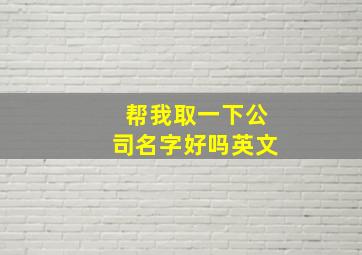 帮我取一下公司名字好吗英文